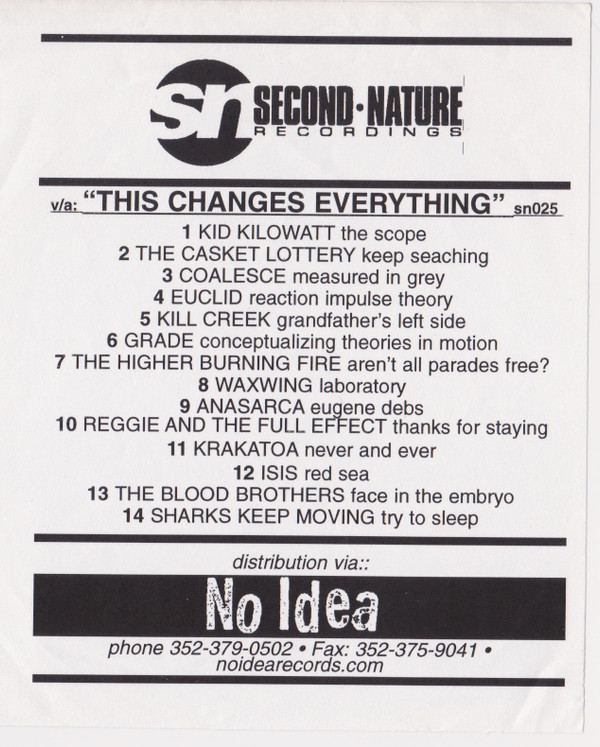 sn SECOND·NATURE
RECORDINGS

v/a: "THIS CHANGES EVERYTHING" sn025

1 KID KILOWATT the scope
2 THE CASKET LOTTERY keep seaching
3 COALESCE measured in grey
4 EUCLID reaction impulse theory
5 KILL CREEK grandfather's left side
6 GRADE conceptualizing theories in motion
7 THE HIGHER BURNING FIRE aren't all parades free?
8 WAXWING laboratory
9 ANASARCA eugene debs
10 REGGIE AND THE FULL EFFECT thanks for staying
11 KRAKATOA never and ever
12 ISIS red sea
13 THE BLOOD BROTHERS face in the embryo
14 SHARKS KEEP MOVING try to sleep

distribution via::

No Idea

phone 352-379-0502 • Fax: 352-375-9041 • noidearecords.com